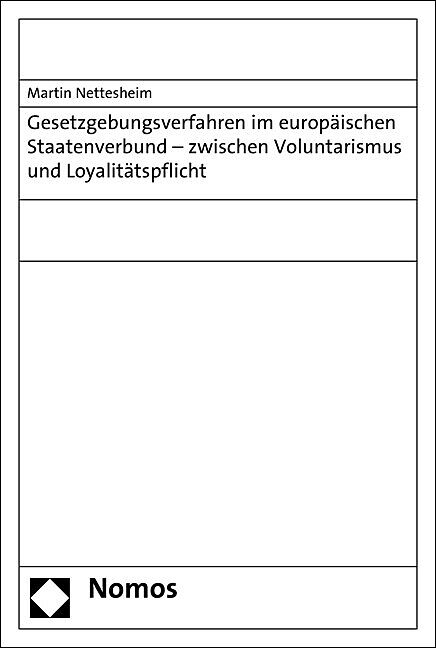 Martin Nettesheim

Gesetzgebungsverfahren im europäischen Staatenverbund – zwischen Voluntarismus und Loyalitätspflicht

Nomos